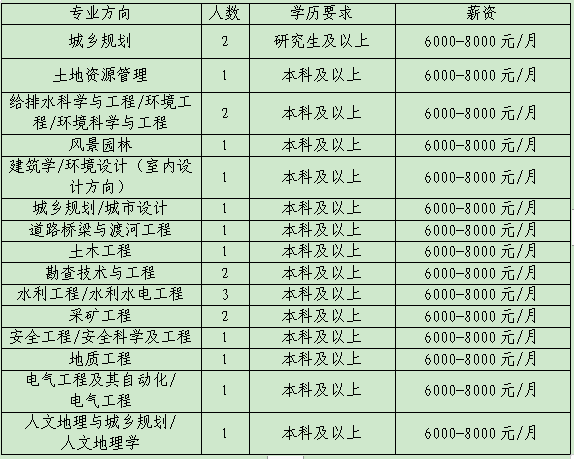 | 专业方向 | 人数 | 学历要求 | 薪资 |
|---|---|---|---|
| 城乡规划 | 2 | 研究生及以上 | 6000-8000 元/月 |
| 土地资源管理 | 1 | 本科及以上 | 6000-8000 元/月 |
| 给排水科学与工程/环境工程/环境科学与工程 | 2 | 本科及以上 | 6000-8000 元/月 |
| 风景园林 | 1 | 本科及以上 | 6000-8000 元/月 |
| 建筑学/环境设计（室内设计方向） | 1 | 本科及以上 | 6000-8000 元/月 |
| 城乡规划/城市设计 | 1 | 本科及以上 | 6000-8000 元/月 |
| 道路桥梁与渡河工程 | 1 | 本科及以上 | 6000-8000 元/月 |
| 土木工程 | 1 | 本科及以上 | 6000-8000 元/月 |
| 勘查技术与工程 | 2 | 本科及以上 | 6000-8000 元/月 |
| 水利工程/水利水电工程 | 3 | 本科及以上 | 6000-8000 元/月 |
| 采矿工程 | 2 | 本科及以上 | 6000-8000 元/月 |
| 安全工程/安全科学及工程 | 1 | 本科及以上 | 6000-8000 元/月 |
| 地质工程 | 1 | 本科及以上 | 6000-8000 元/月 |
| 电气工程及其自动化/电气工程 | 1 | 本科及以上 | 6000-8000 元/月 |
| 人文地理与城乡规划/人文地理学 | 1 | 本科及以上 | 6000-8000 元/月 |